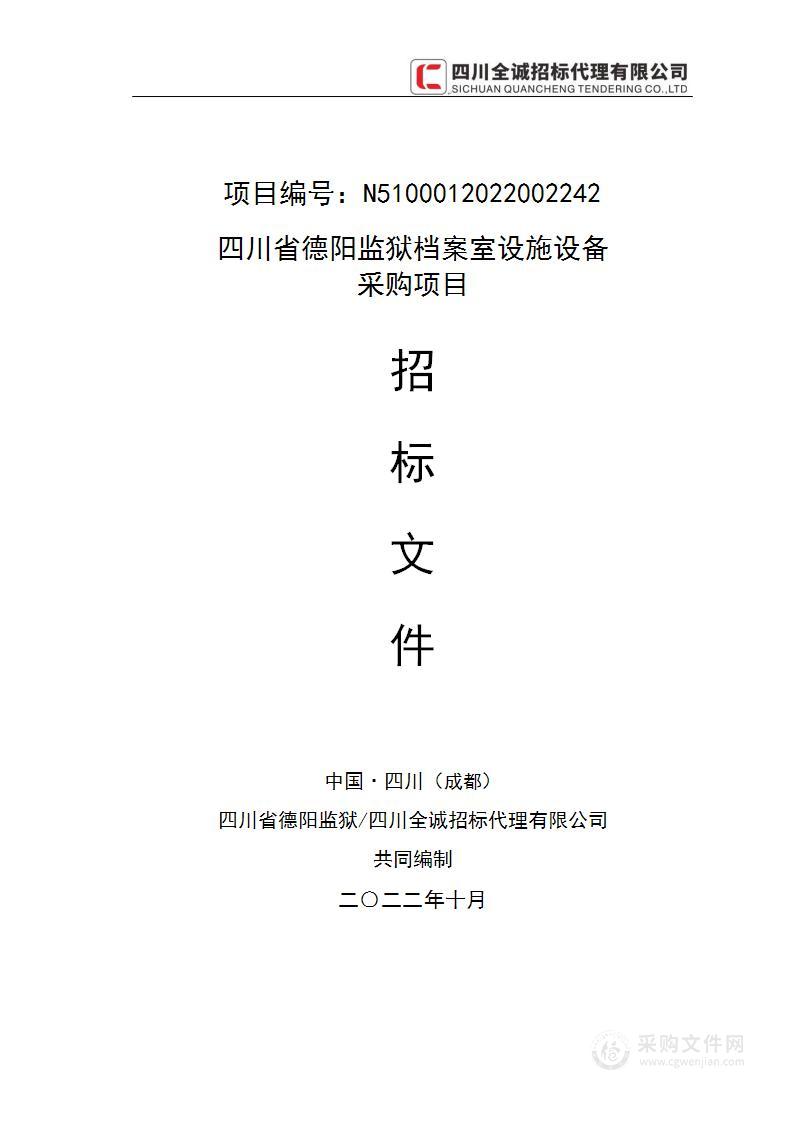 四川全诚招标代理有限公司
SICHUAN QUANCHENG TENDERING CO.,LTD

项目编号：N5100012022002242

四川省德阳监狱档案室设施设备采购项目

招

标

文

件

中国·四川（成都）

四川省德阳监狱/四川全诚招标代理有限公司

共同编制

二〇二二年十月

采购文件网
www.cgwenjian.com